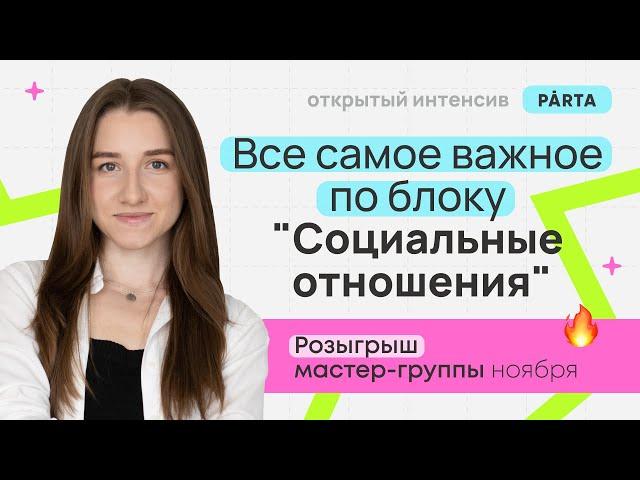 открытый интенсив PÁRTA

Все самое важное по блоку "Социальные отношения"

Розыгрыш мастер-группы ноября